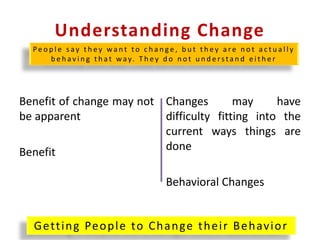 Understanding Change

People say they want to change, but they are not actually behaving that way. They do not understand either

Benefit of change may not be apparent

Benefit

Changes may have difficulty fitting into the current ways things are done

Behavioral Changes

Getting People to Change their Behavior